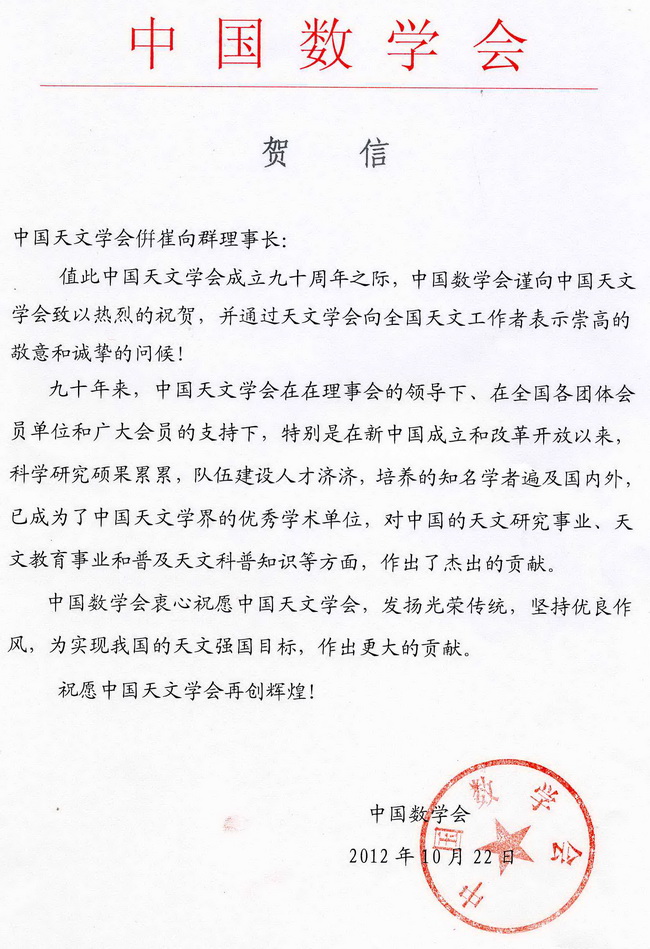 中国数学会

贺　信

中国天文学会併崔向群理事长：

值此中国天文学会成立九十周年之际，中国数学会谨向中国天文学会致以热烈的祝贺，并通过天文学会向全国天文工作者表示崇高的敬意和诚挚的问候！

九十年来，中国天文学会在在理事会的领导下、在全国各团体会员单位和广大会员的支持下，特别是在新中国成立和改革开放以来，科学研究硕果累累，队伍建设人才济济，培养的知名学者遍及国内外，已成为了中国天文学界的优秀学术单位，对中国的天文研究事业、天文教育事业和普及天文科普知识等方面，作出了杰出的贡献。

中国数学会衷心祝愿中国天文学会，发扬光荣传统，坚持优良作风，为实现我国的天文强国目标，作出更大的贡献。

祝愿中国天文学会再创辉煌！

中国数学会

2012 年 10 月 22 日

中国数学会